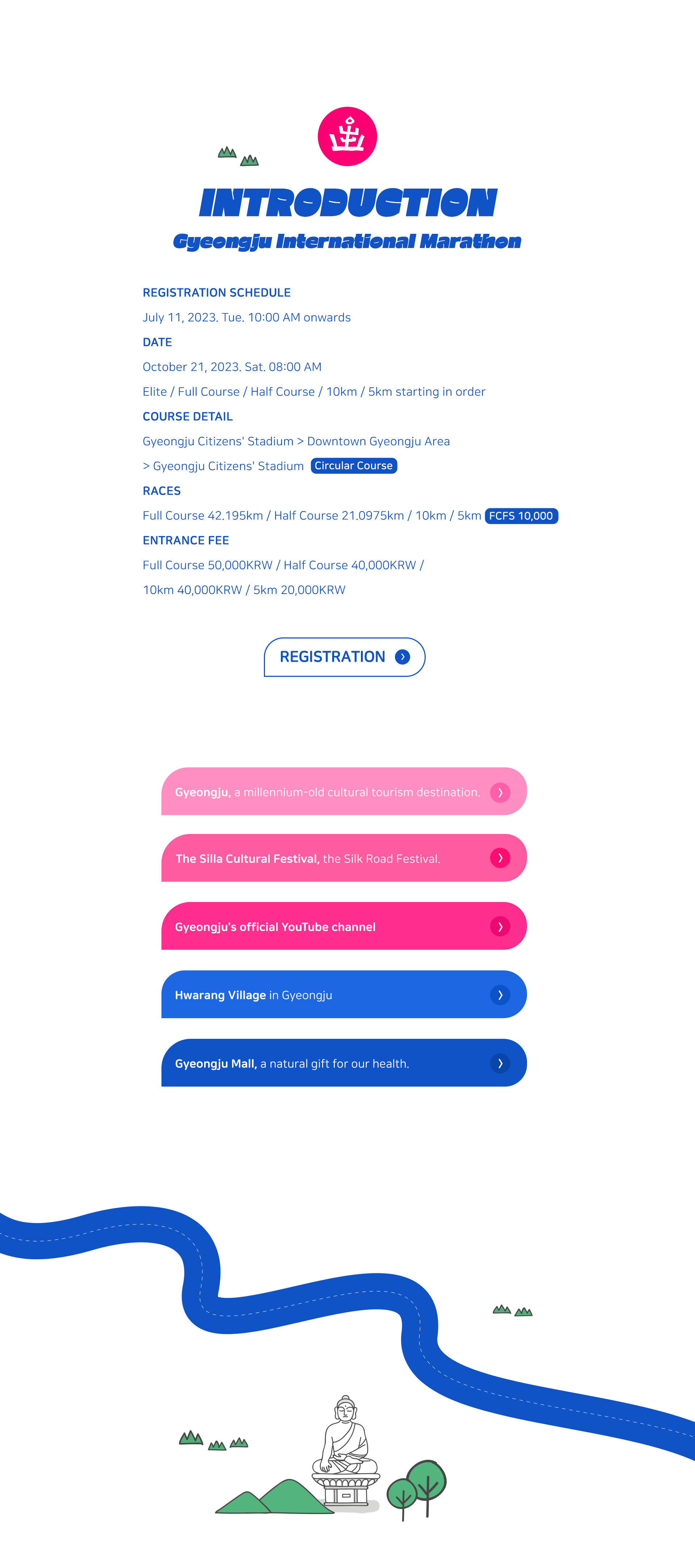 INTRODUCTION

Gyeongju International Marathon

REGISTRATION SCHEDULE

July 11, 2023. Tue. 10:00 AM onwards

DATE

October 21, 2023. Sat. 08:00 AM

Elite / Full Course / Half Course / 10km / 5km starting in order

COURSE DETAIL

Gyeongju Citizens' Stadium > Downtown Gyeongju Area > Gyeongju Citizens' Stadium Circular Course

RACES

Full Course 42.195km / Half Course 21.0975km / 10km / 5km FCFS 10,000

ENTRANCE FEE

Full Course 50,000KRW / Half Course 40,000KRW / 10km 40,000KRW / 5km 20,000KRW

REGISTRATION

Gyeongju, a millennium-old cultural tourism destination.

The Silla Cultural Festival, the Silk Road Festival.

Gyeongju's official YouTube channel

Hwarang Village in Gyeongju

Gyeongju Mall, a natural gift for our health.